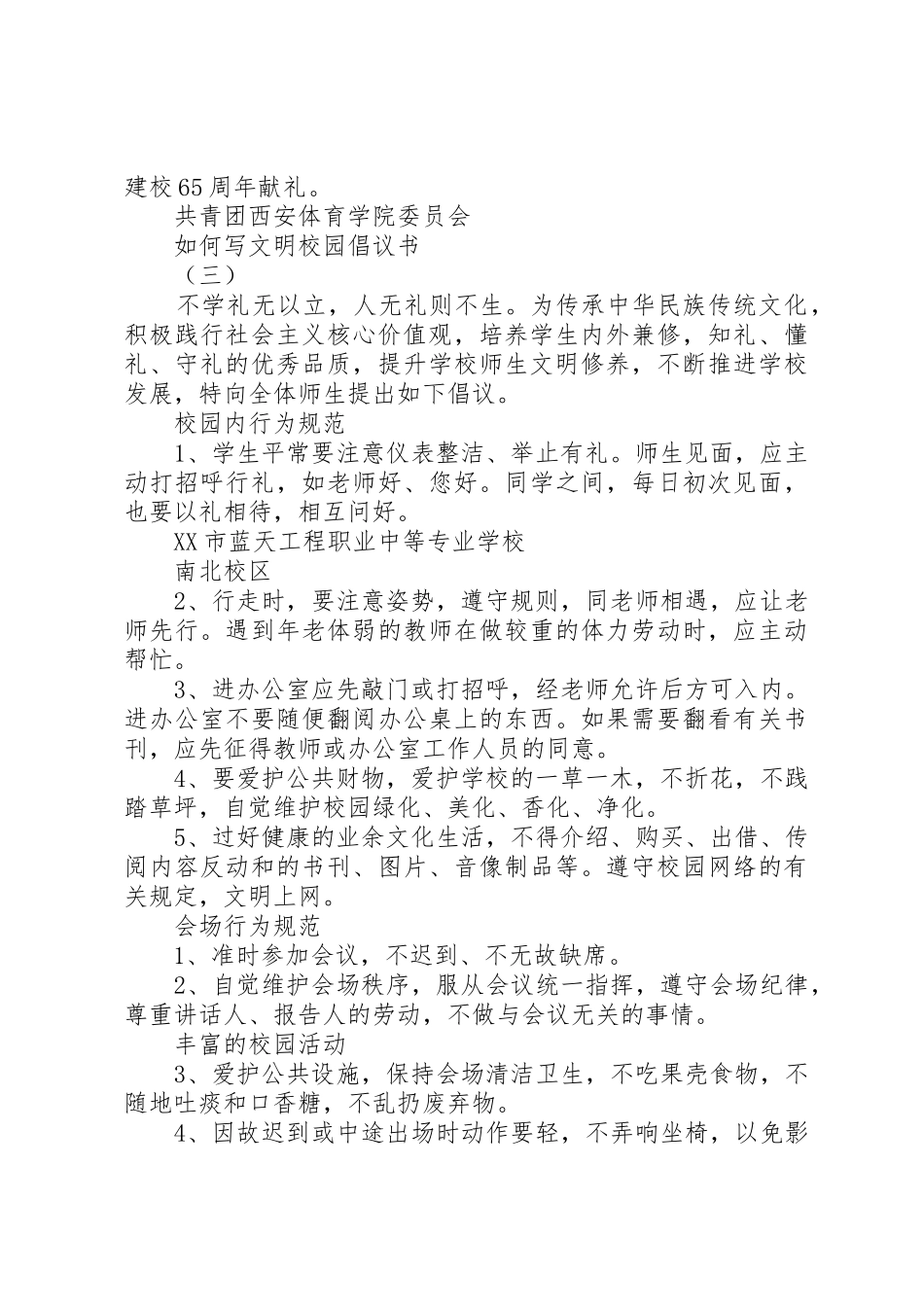 建校65周年献礼。

共青团西安体育学院委员会

如何写文明校园倡议书

（三）

不学礼无以立，人无礼则不生。为传承中华民族传统文化，积极践行社会主义核心价值观，培养学生内外兼修，知礼、懂礼、守礼的优秀品质，提升学校师生文明修养，不断推进学校发展，特向全体师生提出如下倡议。

校园内行为规范

1、学生平常要注意仪表整洁、举止有礼。师生见面，应主动打招呼行礼，如老师好、您好。同学之间，每日初次见面，也要以礼相待，相互问好。

XX市蓝天工程职业中等专业学校

南北校区

2、行走时，要注意姿势，遵守规则，同老师相遇，应让老师先行。遇到年老体弱的教师在做较重的体力劳动时，应主动帮忙。

3、进办公室应先敲门或打招呼，经老师允许后方可入内。进办公室不要随便翻阅办公桌上的东西。如果需要翻看有关书刊，应先征得教师或办公室工作人员的同意。

4、要爱护公共财物，爱护学校的一草一木，不折花，不践踏草坪，自觉维护校园绿化、美化、香化、净化。

5、过好健康的业余文化生活，不得介绍、购买、出借、传阅内容反动和的书刊、图片、音像制品等。遵守校园网络的有关规定，文明上网。

会场行为规范

1、准时参加会议，不迟到、不无故缺席。

2、自觉维护会场秩序，服从会议统一指挥，遵守会场纪律，尊重讲话人、报告人的劳动，不做与会议无关的事情。

丰富的校园活动

3、爱护公共设施，保持会场清洁卫生，不吃果壳食物，不随地吐痰和口香糖，不乱扔废弃物。

4、因故迟到或中途出场时动作要轻，不弄响坐椅，以免影